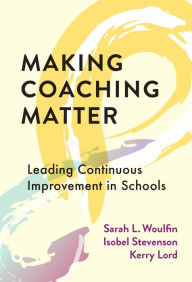 MAKING COACHING MATTER

Leading Continuous Improvement in Schools

Sarah L. Woulfin
Isobel Stevenson
Kerry Lord